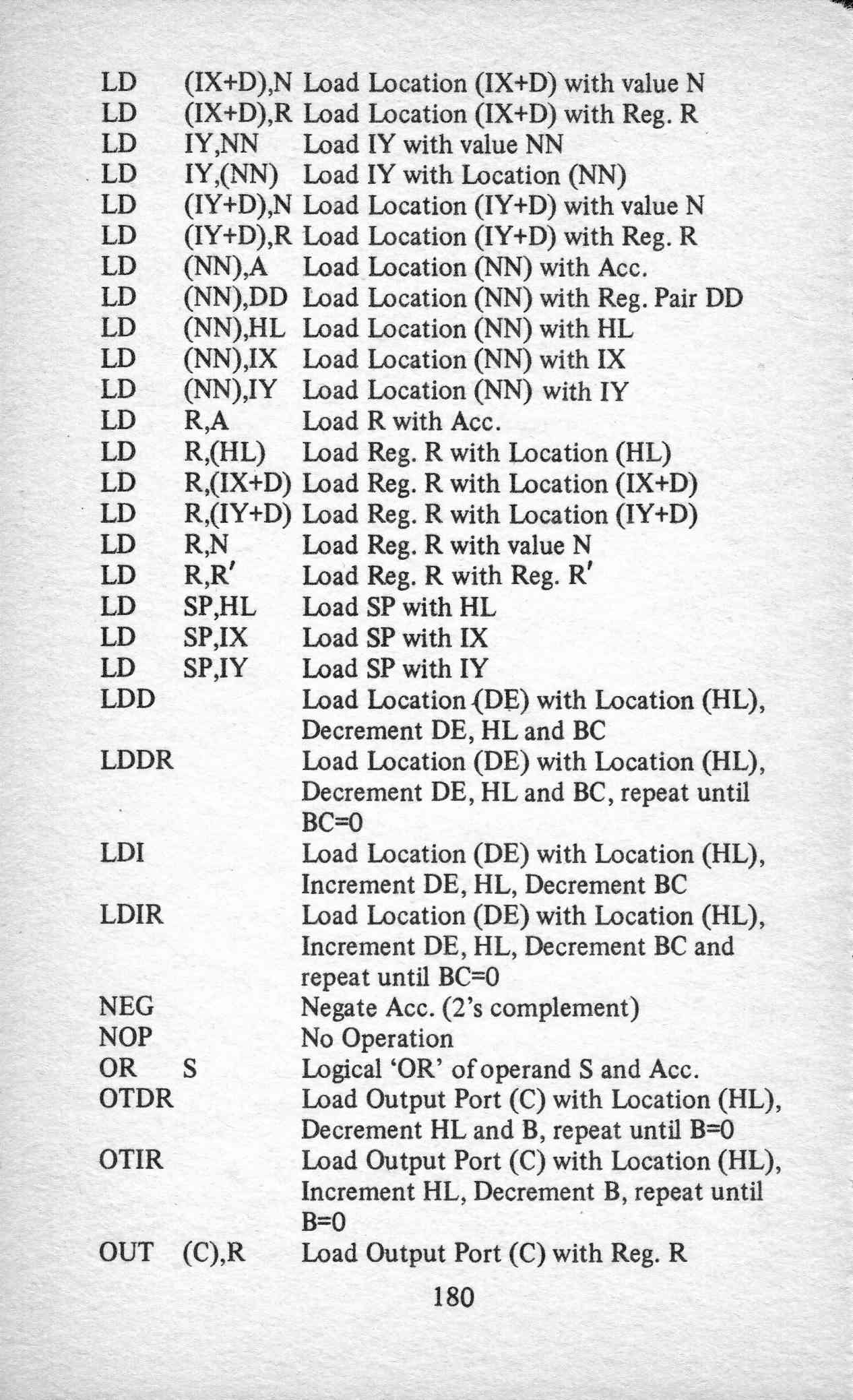 | | | |
|---|---|---|
| LD | (IX+D),N | Load Location (IX+D) with value N |
| LD | (IX+D),R | Load Location (IX+D) with Reg. R |
| LD | IY,NN | Load IY with value NN |
| LD | IY,(NN) | Load IY with Location (NN) |
| LD | (IY+D),N | Load Location (IY+D) with value N |
| LD | (IY+D),R | Load Location (IY+D) with Reg. R |
| LD | (NN),A | Load Location (NN) with Acc. |
| LD | (NN),DD | Load Location (NN) with Reg. Pair DD |
| LD | (NN),HL | Load Location (NN) with HL |
| LD | (NN),IX | Load Location (NN) with IX |
| LD | (NN),IY | Load Location (NN) with IY |
| LD | R,A | Load R with Acc. |
| LD | R,(HL) | Load Reg. R with Location (HL) |
| LD | R,(IX+D) | Load Reg. R with Location (IX+D) |
| LD | R,(IY+D) | Load Reg. R with Location (IY+D) |
| LD | R,N | Load Reg. R with value N |
| LD | R,R′ | Load Reg. R with Reg. R′ |
| LD | SP,HL | Load SP with HL |
| LD | SP,IX | Load SP with IX |
| LD | SP,IY | Load SP with IY |
| LDD | | Load Location (DE) with Location (HL), Decrement DE, HL and BC |
| LDDR | | Load Location (DE) with Location (HL), Decrement DE, HL and BC, repeat until BC=0 |
| LDI | | Load Location (DE) with Location (HL), Increment DE, HL, Decrement BC |
| LDIR | | Load Location (DE) with Location (HL), Increment DE, HL, Decrement BC and repeat until BC=0 |
| NEG | | Negate Acc. (2's complement) |
| NOP | | No Operation |
| OR | S | Logical 'OR' of operand S and Acc. |
| OTDR | | Load Output Port (C) with Location (HL), Decrement HL and B, repeat until B=0 |
| OTIR | | Load Output Port (C) with Location (HL), Increment HL, Decrement B, repeat until B=0 |
| OUT | (C),R | Load Output Port (C) with Reg. R |

180